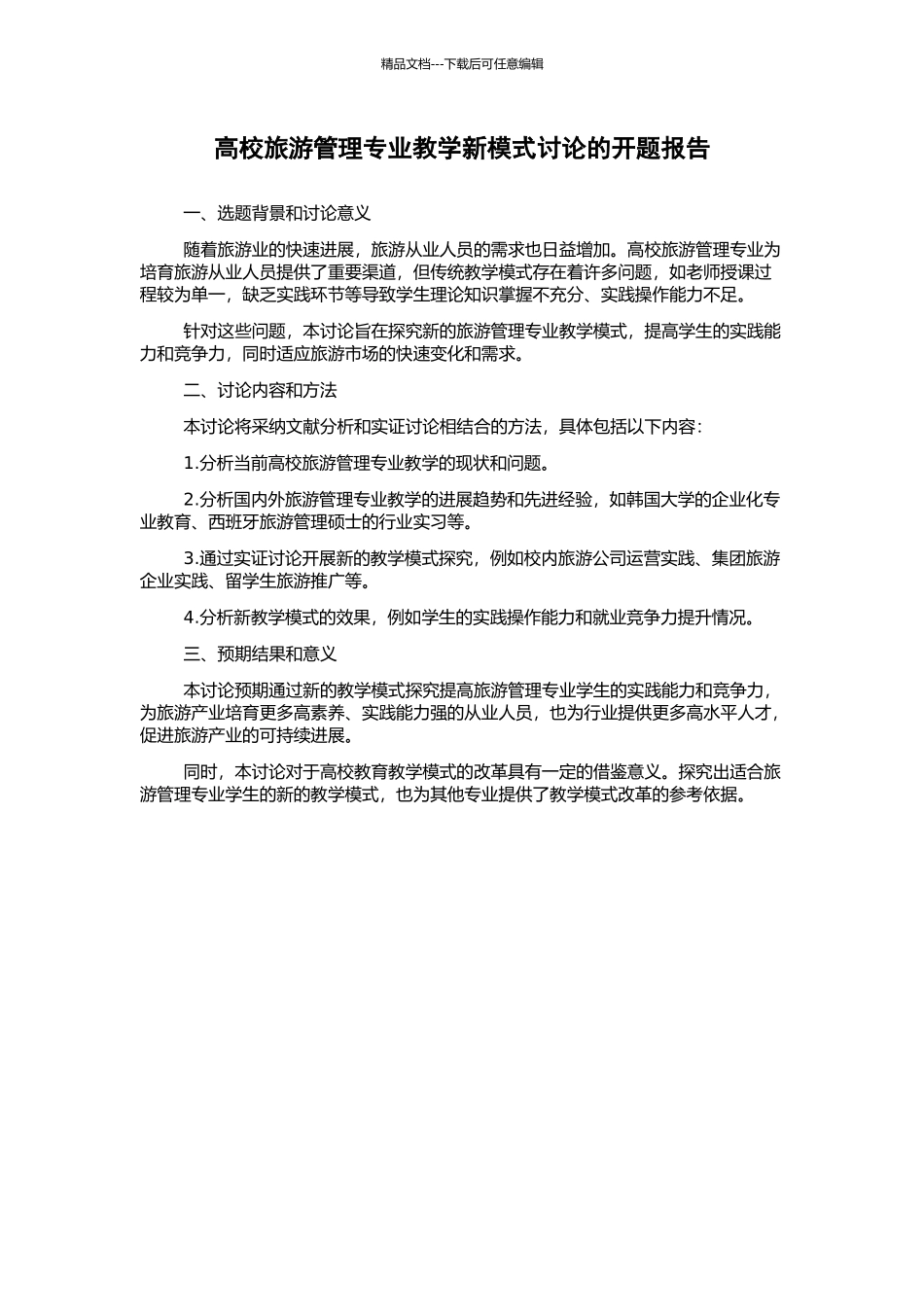 精品文档---下载后可任意编辑

高校旅游管理专业教学新模式讨论的开题报告

一、选题背景和讨论意义

随着旅游业的快速进展，旅游从业人员的需求也日益增加。高校旅游管理专业为培育旅游从业人员提供了重要渠道，但传统教学模式存在着许多问题，如老师授课过程较为单一，缺乏实践环节等导致学生理论知识掌握不充分、实践操作能力不足。

针对这些问题，本讨论旨在探究新的旅游管理专业教学模式，提高学生的实践能力和竞争力，同时适应旅游市场的快速变化和需求。

二、讨论内容和方法

本讨论将采纳文献分析和实证讨论相结合的方法，具体包括以下内容：

1.分析当前高校旅游管理专业教学的现状和问题。

2.分析国内外旅游管理专业教学的进展趋势和先进经验，如韩国大学的企业化专业教育、西班牙旅游管理硕士的行业实习等。

3.通过实证讨论开展新的教学模式探究，例如校内旅游公司运营实践、集团旅游企业实践、留学生旅游推广等。

4.分析新教学模式的效果，例如学生的实践操作能力和就业竞争力提升情况。

三、预期结果和意义

本讨论预期通过新的教学模式探究提高旅游管理专业学生的实践能力和竞争力，为旅游产业培育更多高素养、实践能力强的从业人员，也为行业提供更多高水平人才，促进旅游产业的可持续进展。

同时，本讨论对于高校教育教学模式的改革具有一定的借鉴意义。探究出适合旅游管理专业学生的新的教学模式，也为其他专业提供了教学模式改革的参考依据。